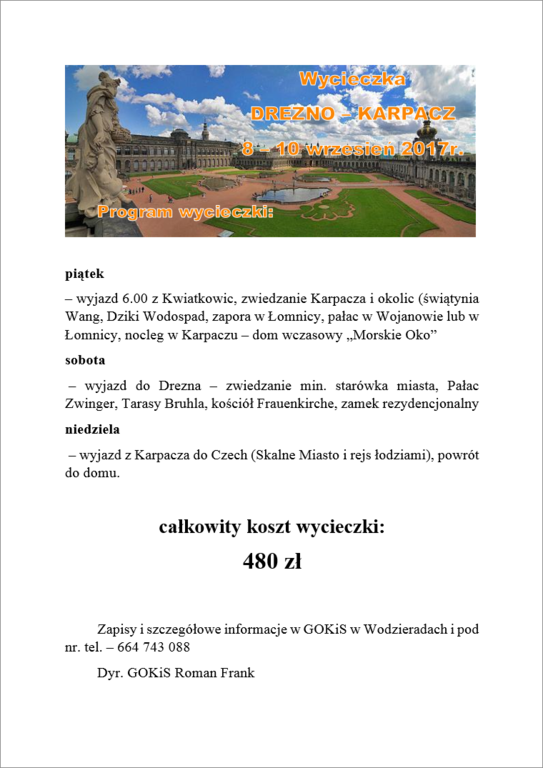 Wycieczka
DREZNO – KARPACZ
8 – 10 wrzesień 2017r.

Program wycieczki:

piątek

– wyjazd 6.00 z Kwiatkowic, zwiedzanie Karpacza i okolic (świątynia Wang, Dziki Wodospad, zapora w Łomnicy, pałac w Wojanowie lub w Łomnicy, nocleg w Karpaczu – dom wczasowy „Morskie Oko”

sobota

– wyjazd do Drezna – zwiedzanie min. starówka miasta, Pałac Zwinger, Tarasy Bruhla, kościół Frauenkirche, zamek rezydencjonalny

niedziela

– wyjazd z Karpacza do Czech (Skalne Miasto i rejs łodziami), powrót do domu.

całkowity koszt wycieczki:

480 zł

Zapisy i szczegółowe informacje w GOKiS w Wodzieradach i pod nr. tel. – 664 743 088

Dyr. GOKiS Roman Frank